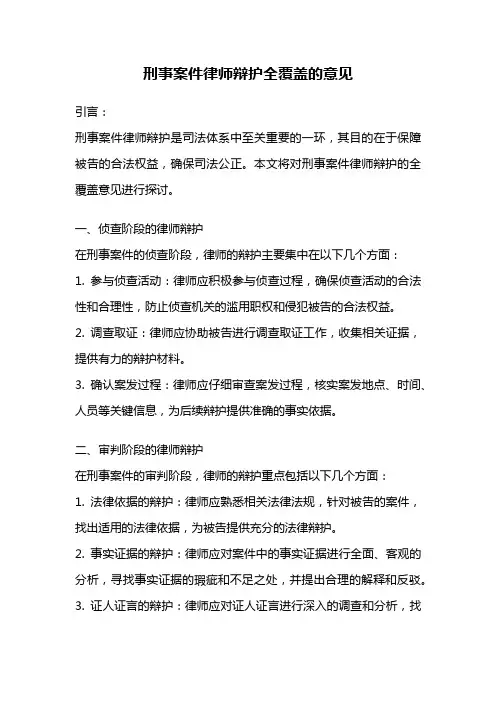 刑事案件律师辩护全覆盖的意见

引言：

刑事案件律师辩护是司法体系中至关重要的一环，其目的在于保障被告的合法权益，确保司法公正。本文将对刑事案件律师辩护的全覆盖意见进行探讨。

一、侦查阶段的律师辩护

在刑事案件的侦查阶段，律师的辩护主要集中在以下几个方面：

1. 参与侦查活动：律师应积极参与侦查过程，确保侦查活动的合法性和合理性，防止侦查机关的滥用职权和侵犯被告的合法权益。

2. 调查取证：律师应协助被告进行调查取证工作，收集相关证据，提供有力的辩护材料。

3. 确认案发过程：律师应仔细审查案发过程，核实案发地点、时间、人员等关键信息，为后续辩护提供准确的事实依据。

二、审判阶段的律师辩护

在刑事案件的审判阶段，律师的辩护重点包括以下几个方面：

1. 法律依据的辩护：律师应熟悉相关法律法规，针对被告的案件，找出适用的法律依据，为被告提供充分的法律辩护。

2. 事实证据的辩护：律师应对案件中的事实证据进行全面、客观的分析，寻找事实证据的瑕疵和不足之处，并提出合理的解释和反驳。

3. 证人证言的辩护：律师应对证人证言进行深入的调查和分析，找